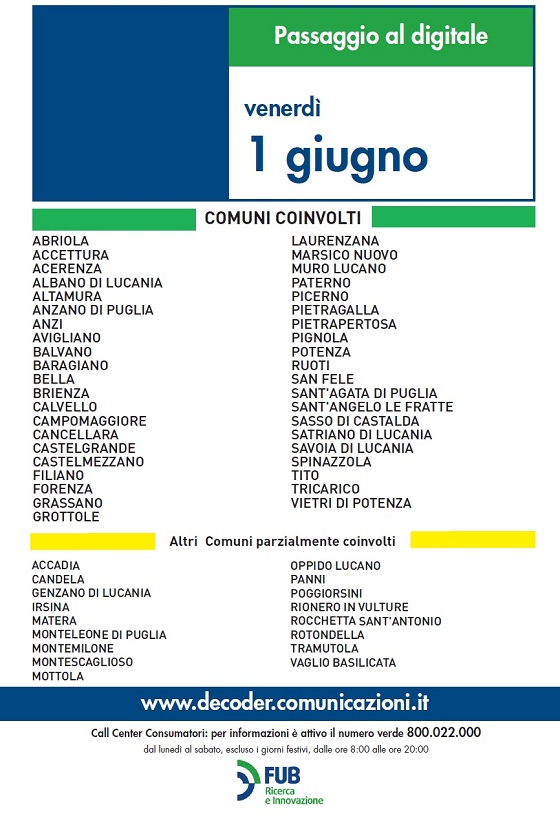 Passaggio al digitale

venerdì
1 giugno

COMUNI COINVOLTI

ABRIOLA
ACCETTURA
ACERENZA
ALBANO DI LUCANIA
ALTAMURA
ANZANO DI PUGLIA
ANZI
AVIGLIANO
BALVANO
BARAGIANO
BELLA
BRIENZA
CALVELLO
CAMPOMAGGIORE
CANCELLARA
CASTELGRANDE
CASTELMEZZANO
FILIANO
FORENZA
GRASSANO
GROTTOLE

LAURENZANA
MARSICO NUOVO
MURO LUCANO
PATERNO
PICERNO
PIETRAGALLA
PIETRAPERTOSA
PIGNOLA
POTENZA
RUOTI
SAN FELE
SANT'AGATA DI PUGLIA
SANT'ANGELO LE FRATTE
SASSO DI CASTALDA
SATRIANO DI LUCANIA
SAVOIA DI LUCANIA
SPINAZZOLA
TITO
TRICARICO
VIETRI DI POTENZA

Altri Comuni parzialmente coinvolti

ACCADIA
CANDELA
GENZANO DI LUCANIA
IRSINA
MATERA
MONTELEONE DI PUGLIA
MONTEMILONE
MONTESCAGLIOSO
MOTTOLA

OPPIDO LUCANO
PANNI
POGGIORSINI
RIONERO IN VULTURE
ROCCHETTA SANT'ANTONIO
ROTONDELLA
TRAMUTOLA
VAGLIO BASILICATA

www.decoder.comunicazioni.it

Call Center Consumatori: per informazioni è attivo il numero verde 800.022.000
dal lunedì al sabato, escluso i giorni festivi, dalle ore 8:00 alle ore 20:00

FUB
Ricerca
e Innovazione